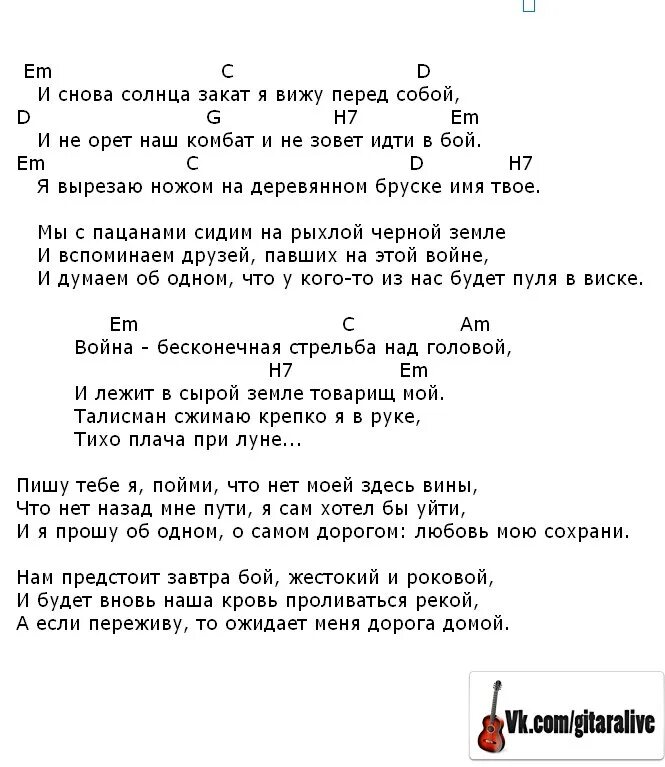 Em C D
И снова солнца закат я вижу перед собой,
D G H7 Em
И не орет наш комбат и не зовет идти в бой.
Em C D H7
Я вырезаю ножом на деревянном бруске имя твое.

Мы с пацанами сидим на рыхлой черной земле
И вспоминаем друзей, павших на этой войне,
И думаем об одном, что у кого-то из нас будет пуля в виске.

Em C Am
Война - бесконечная стрельба над головой,
H7 Em
И лежит в сырой земле товарищ мой.
Талисман сжимаю крепко я в руке,
Тихо плача при луне...

Пишу тебе я, пойми, что нет моей здесь вины,
Что нет назад мне пути, я сам хотел бы уйти,
И я прошу об одном, о самом дорогом: любовь мою сохрани.

Нам предстоит завтра бой, жестокий и роковой,
И будет вновь наша кровь проливаться рекой,
А если переживу, то ожидает меня дорога домой.

Vk.com/gitaralive